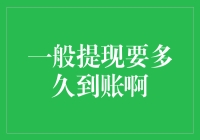 一般提现要多久到账啊